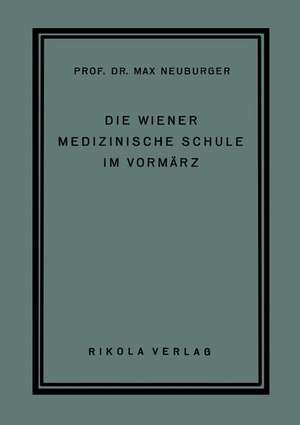 PROF. DR. MAX NEUBURGER

DIE WIENER MEDIZINISCHE SCHULE IM VORMÄRZ

RIKOLA VERLAG